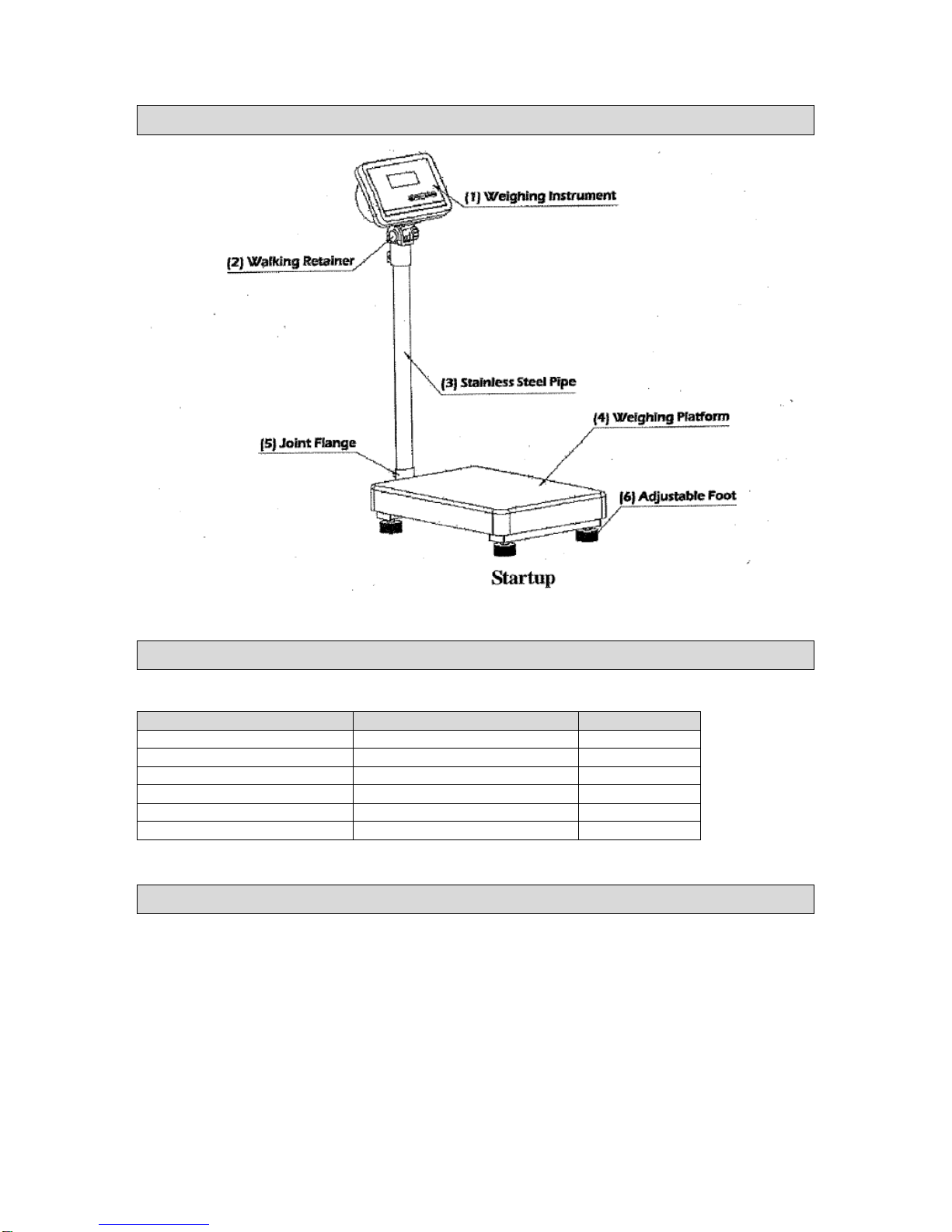 (1) Weighing Instrument

(2) Walking Retainer

(3) Stainless Steel Pipe

(4) Weighing Platform

(5) Joint Flange

(6) Adjustable Foot

Startup